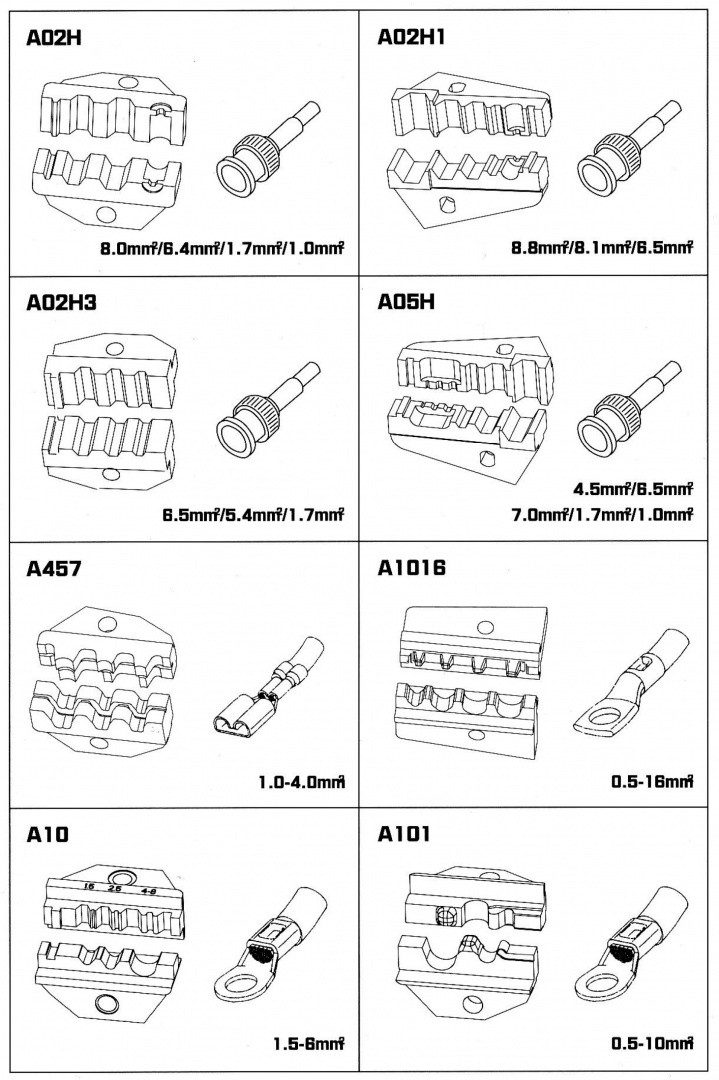 A02H

8.0mm²/6.4mm²/1.7mm²/1.0mm²

A02H1

8.8mm²/8.1mm²/6.5mm²

A02H3

6.5mm²/5.4mm²/1.7mm²

A05H

4.5mm²/6.5mm²
7.0mm²/1.7mm²/1.0mm²

A457

1.0-4.0mm²

A1016

0.5-16mm²

A10

16 25 4-6

1.5-6mm²

A101

0.5-10mm²